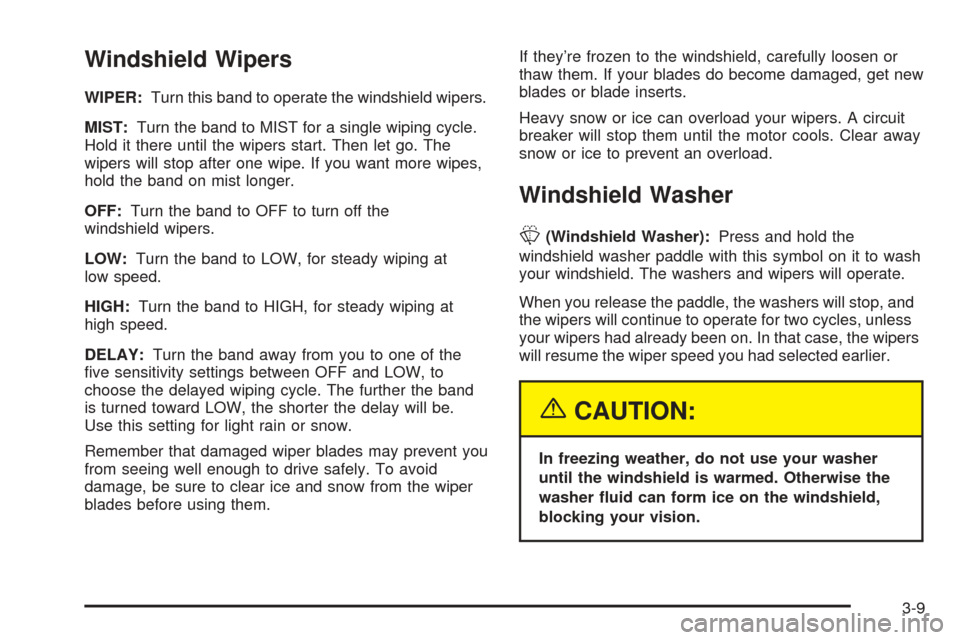 Windshield Wipers

WIPER: Turn this band to operate the windshield wipers.

MIST: Turn the band to MIST for a single wiping cycle. Hold it there until the wipers start. Then let go. The wipers will stop after one wipe. If you want more wipes, hold the band on mist longer.

OFF: Turn the band to OFF to turn off the windshield wipers.

LOW: Turn the band to LOW, for steady wiping at low speed.

HIGH: Turn the band to HIGH, for steady wiping at high speed.

DELAY: Turn the band away from you to one of the five sensitivity settings between OFF and LOW, to choose the delayed wiping cycle. The further the band is turned toward LOW, the shorter the delay will be. Use this setting for light rain or snow.

Remember that damaged wiper blades may prevent you from seeing well enough to drive safely. To avoid damage, be sure to clear ice and snow from the wiper blades before using them.

If they're frozen to the windshield, carefully loosen or thaw them. If your blades do become damaged, get new blades or blade inserts.

Heavy snow or ice can overload your wipers. A circuit breaker will stop them until the motor cools. Clear away snow or ice to prevent an overload.

Windshield Washer

(Windshield Washer): Press and hold the windshield washer paddle with this symbol on it to wash your windshield. The washers and wipers will operate.

When you release the paddle, the washers will stop, and the wipers will continue to operate for two cycles, unless your wipers had already been on. In that case, the wipers will resume the wiper speed you had selected earlier.

CAUTION:

In freezing weather, do not use your washer until the windshield is warmed. Otherwise the washer fluid can form ice on the windshield, blocking your vision.

3-9

carmanualsonline.info